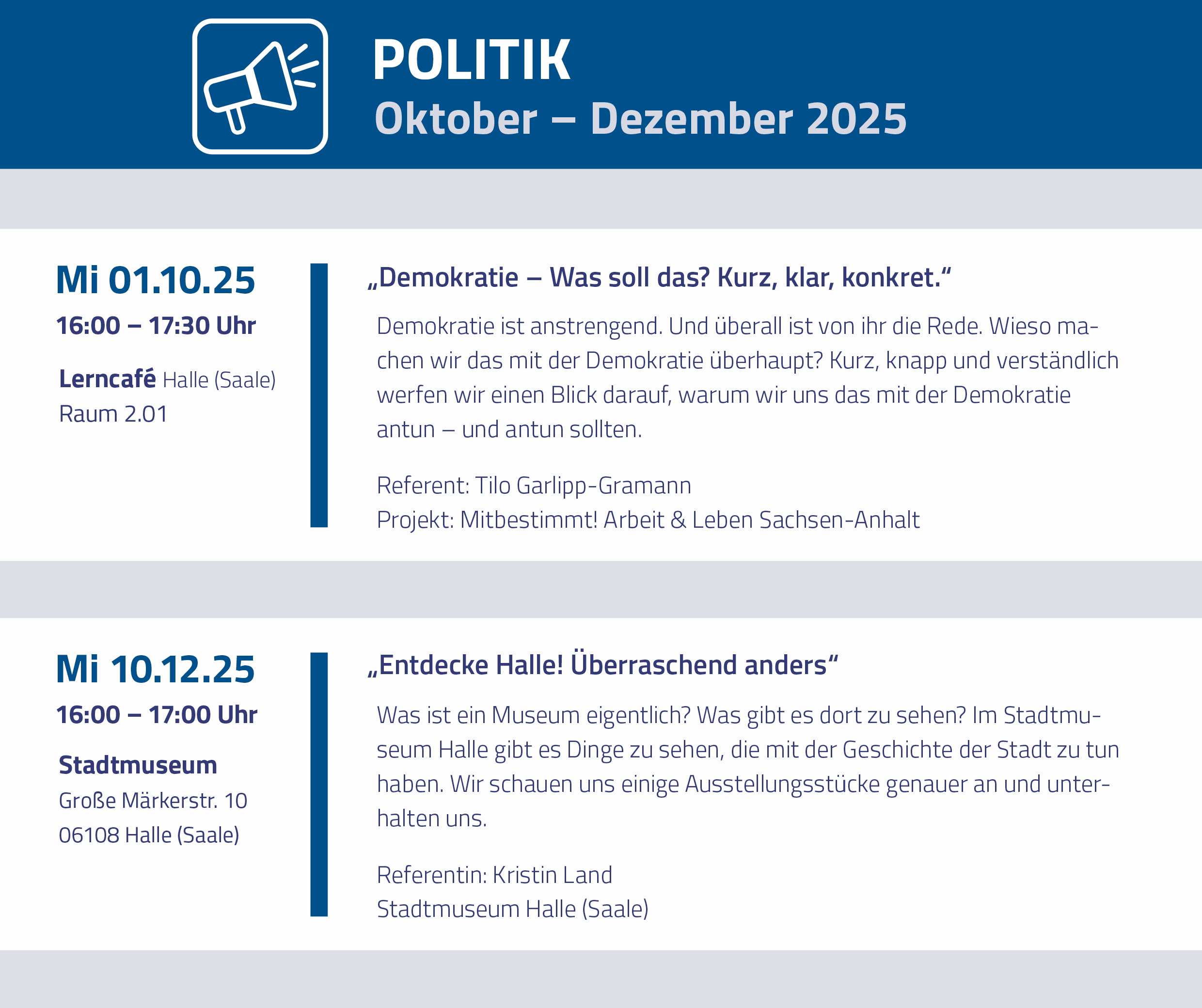 POLITIK
Oktober – Dezember 2025

Mi 01.10.25
16:00 – 17:30 Uhr

Lerncafé Halle (Saale)
Raum 2.01

„Demokratie – Was soll das? Kurz, klar, konkret.“

Demokratie ist anstrengend. Und überall ist von ihr die Rede. Wieso machen wir das mit der Demokratie überhaupt? Kurz, knapp und verständlich werfen wir einen Blick darauf, warum wir uns das mit der Demokratie antun – und antun sollten.

Referent: Tilo Garlipp-Gramann
Projekt: Mitbestimmt! Arbeit & Leben Sachsen-Anhalt

Mi 10.12.25
16:00 – 17:00 Uhr

Stadtmuseum
Große Märkerstr. 10
06108 Halle (Saale)

„Entdecke Halle! Überraschend anders“

Was ist ein Museum eigentlich? Was gibt es dort zu sehen? Im Stadtmuseum Halle gibt es Dinge zu sehen, die mit der Geschichte der Stadt zu tun haben. Wir schauen uns einige Ausstellungsstücke genauer an und unterhalten uns.

Referentin: Kristin Land
Stadtmuseum Halle (Saale)